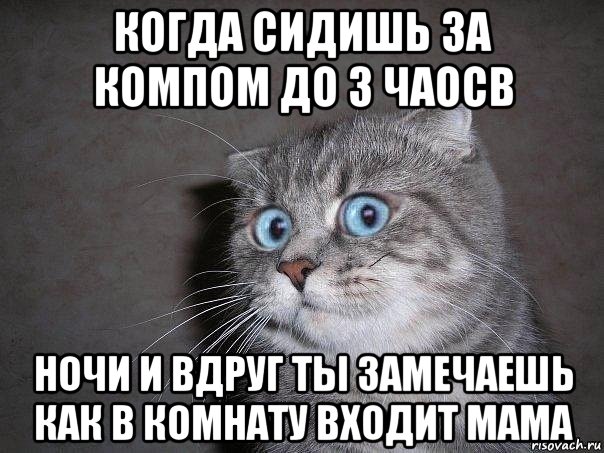 КОГДА СИДИШЬ ЗА КОМПОМ ДО 3 ЧАОСВ

НОЧИ И ВДРУГ ТЫ ЗАМЕЧАЕШЬ КАК В КОМНАТУ ВХОДИТ МАМА

risovach.ru